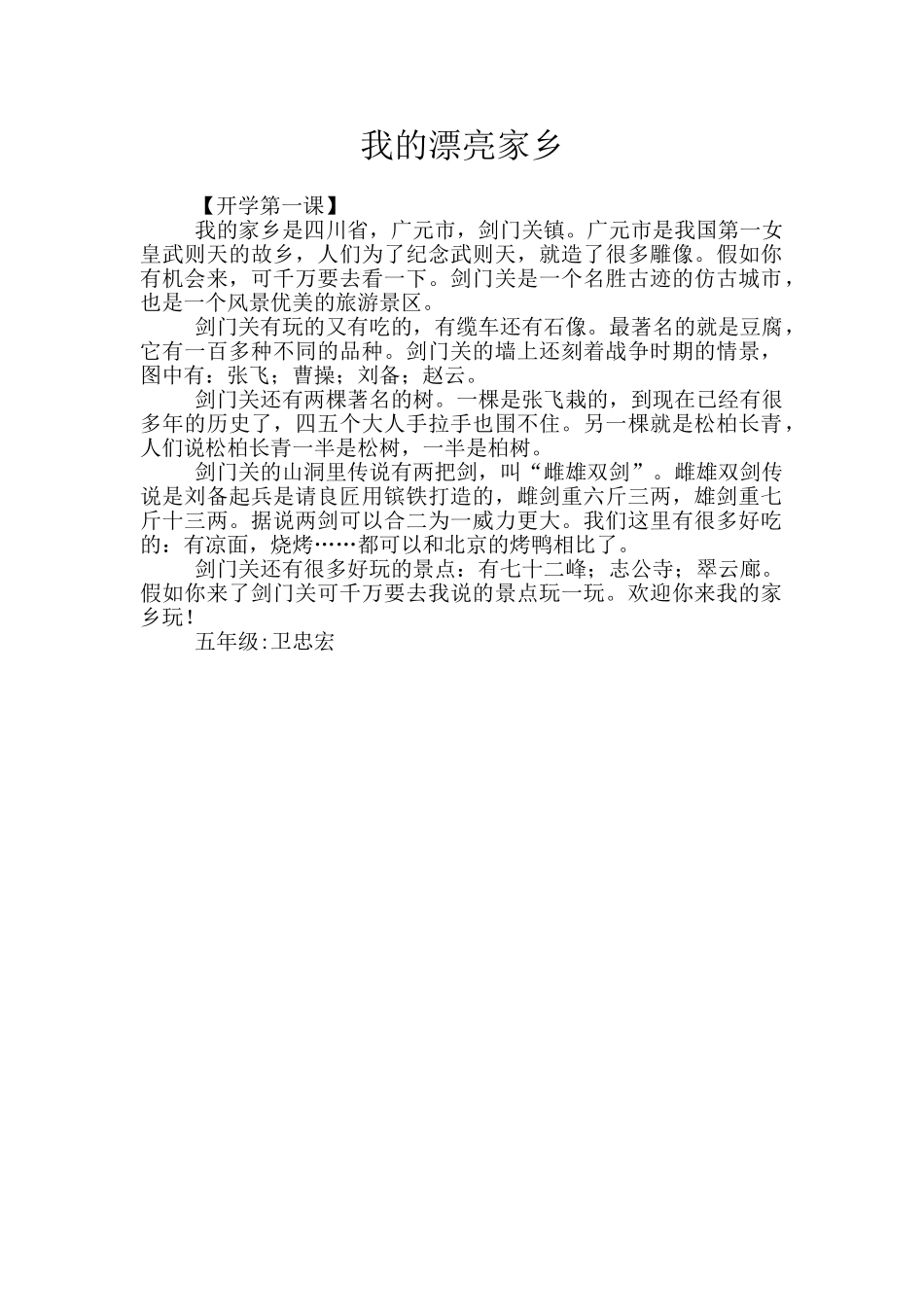 我的漂亮家乡

【开学第一课】

我的家乡是四川省，广元市，剑门关镇。广元市是我国第一女皇武则天的故乡，人们为了纪念武则天，就造了很多雕像。假如你有机会来，可千万要去看一下。剑门关是一个名胜古迹的仿古城市，也是一个风景优美的旅游景区。

剑门关有玩的又有吃的，有缆车还有石像。最著名的就是豆腐，它有一百多种不同的品种。剑门关的墙上还刻着战争时期的情景，图中有：张飞；曹操；刘备；赵云。

剑门关还有两棵著名的树。一棵是张飞栽的，到现在已经有很多年的历史了，四五个大人手拉手也围不住。另一棵就是松柏长青，人们说松柏长青一半是松树，一半是柏树。

剑门关的山洞里传说有两把剑，叫“雌雄双剑”。雌雄双剑传说是刘备起兵是请良匠用镔铁打造的，雌剑重六斤三两，雄剑重七斤十三两。据说两剑可以合二为一威力更大。我们这里有很多好吃的：有凉面，烧烤……都可以和北京的烤鸭相比了。

剑门关还有很多好玩的景点：有七十二峰；志公寺；翠云廊。假如你来了剑门关可千万要去我说的景点玩一玩。欢迎你来我的家乡玩！

五年级:卫忠宏